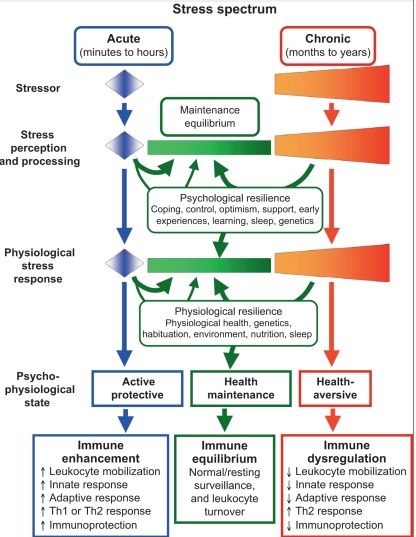 Stress spectrum

Acute
(minutes to hours)

Chronic
(months to years)

Stressor

Maintenance equilibrium

Stress perception and processing

Psychological resilience
Coping, control, optimism, support, early experiences, learning, sleep, genetics

Physiological stress response

Physiological resilience
Physiological health, genetics, habituation, environment, nutrition, sleep

Psycho-physiological state

Active protective

Health maintenance

Health-aversive

Immune enhancement
↑ Leukocyte mobilization
↑ Innate response
↑ Adaptive response
↑ Th1 or Th2 response
↑ Immunoprotection

Immune equilibrium
Normal/resting surveillance, and leukocyte turnover

Immune dysregulation
↓ Leukocyte mobilization
↓ Innate response
↓ Adaptive response
↑ Th2 response
↓ Immunoprotection